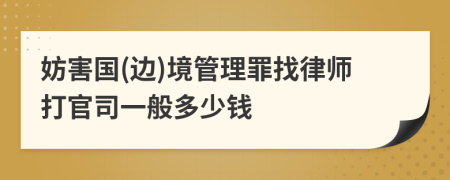 妨害国(边)境管理罪找律师打官司一般多少钱